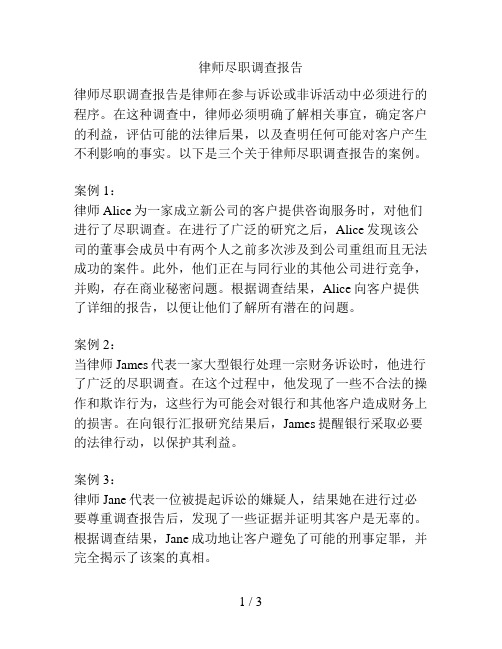 律师尽职调查报告

律师尽职调查报告是律师在参与诉讼或非诉活动中必须进行的程序。在这种调查中，律师必须明确了解相关事宜，确定客户的利益，评估可能的法律后果，以及查明任何可能对客户产生不利影响的事实。以下是三个关于律师尽职调查报告的案例。

案例 1：
律师 Alice 为一家成立新公司的客户提供咨询服务时，对他们进行了尽职调查。在进行了广泛的研究之后，Alice 发现该公司的董事会成员中有两个人之前多次涉及到公司重组而且无法成功的案件。此外，他们正在与同行业的其他公司进行竞争，并购，存在商业秘密问题。根据调查结果，Alice 向客户提供了详细的报告，以便让他们了解所有潜在的问题。

案例 2：
当律师 James 代表一家大型银行处理一宗财务诉讼时，他进行了广泛的尽职调查。在这个过程中，他发现了一些不合法的操作和欺诈行为，这些行为可能会对银行和其他客户造成财务上的损害。在向银行汇报研究结果后，James 提醒银行采取必要的法律行动，以保护其利益。

案例 3：
律师 Jane 代表一位被提起诉讼的嫌疑人，结果她在进行过必要尊重调查报告后，发现了一些证据并证明其客户是无辜的。根据调查结果，Jane 成功地让客户避免了可能的刑事定罪，并完全揭示了该案的真相。

1 / 3